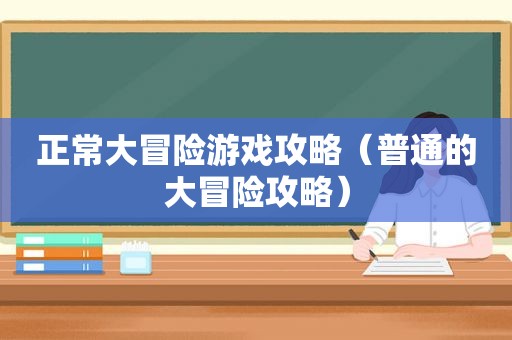 正常大冒险游戏攻略（普通的大冒险攻略）